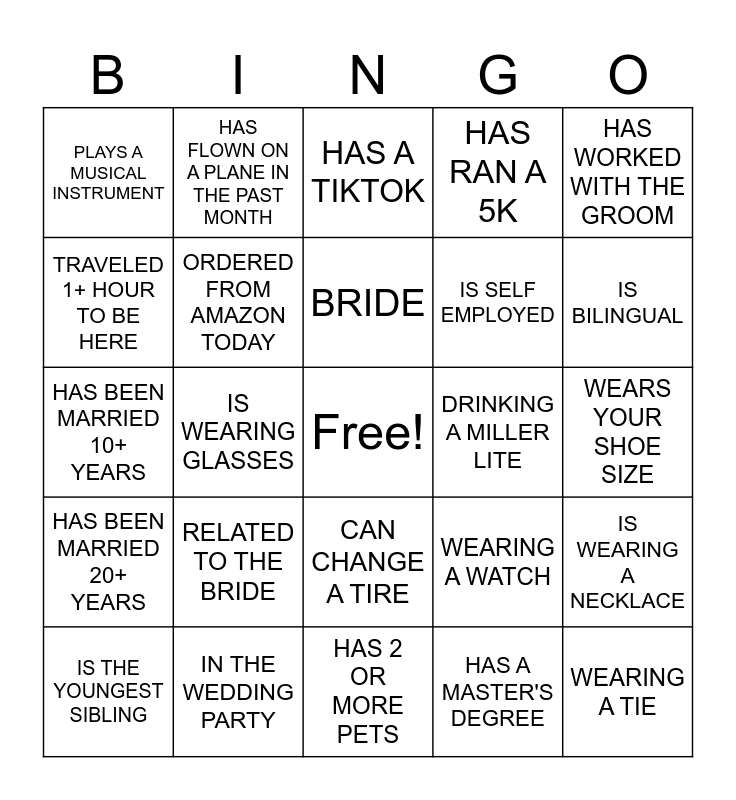 | B | I | N | G | O |
|---|---|---|---|---|
| PLAYS A MUSICAL INSTRUMENT | HAS FLOWN ON A PLANE IN THE PAST MONTH | HAS A TIKTOK | HAS RAN A 5K | HAS WORKED WITH THE GROOM |
| TRAVELED 1+ HOUR TO BE HERE | ORDERED FROM AMAZON TODAY | BRIDE | IS SELF EMPLOYED | IS BILINGUAL |
| HAS BEEN MARRIED 10+ YEARS | IS WEARING GLASSES | Free! | DRINKING A MILLER LITE | WEARS YOUR SHOE SIZE |
| HAS BEEN MARRIED 20+ YEARS | RELATED TO THE BRIDE | CAN CHANGE A TIRE | WEARING A WATCH | IS WEARING A NECKLACE |
| IS THE YOUNGEST SIBLING | IN THE WEDDING PARTY | HAS 2 OR MORE PETS | HAS A MASTER'S DEGREE | WEARING A TIE |